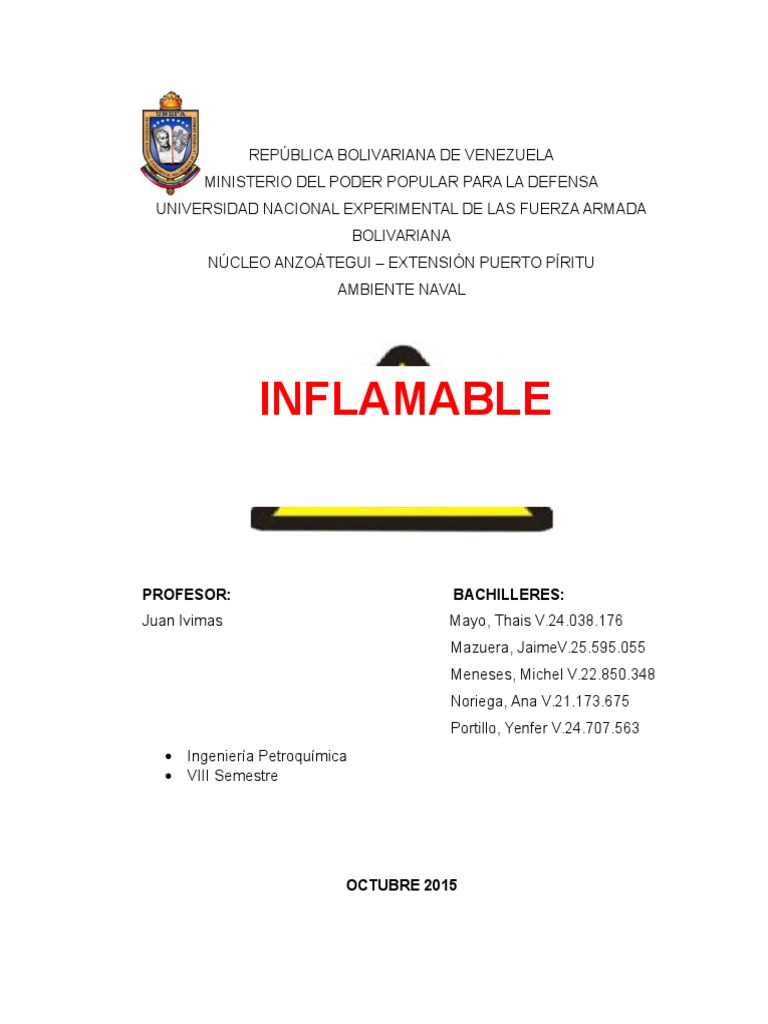 REPÚBLICA BOLIVARIANA DE VENEZUELA
MINISTERIO DEL PODER POPULAR PARA LA DEFENSA
UNIVERSIDAD NACIONAL EXPERIMENTAL DE LAS FUERZA ARMADA BOLIVARIANA
NÚCLEO ANZOÁTEGUI – EXTENSIÓN PUERTO PÍRITU
AMBIENTE NAVAL

INFLAMABLE

PROFESOR:
Juan Ivimas

BACHILLERES:
Mayo, Thais V.24.038.176
Mazuera, JaimeV.25.595.055
Meneses, Michel V.22.850.348
Noriega, Ana V.21.173.675
Portillo, Yenfer V.24.707.563

• Ingeniería Petroquímica
• VIII Semestre

OCTUBRE 2015